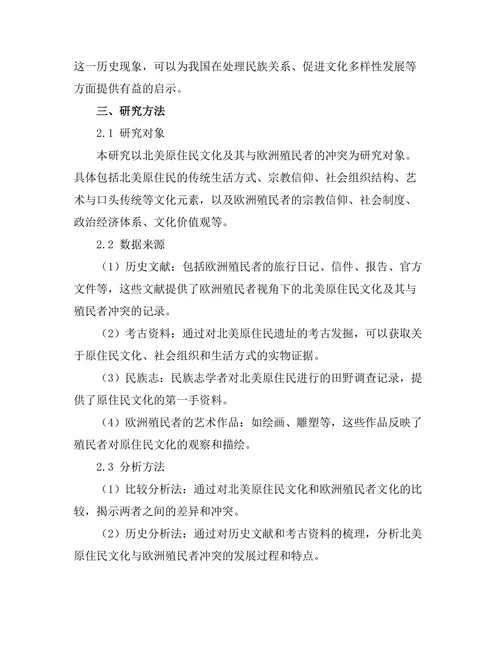 这一历史现象，可以为我国在处理民族关系、促进文化多样性发展等方面提供有益的启示。

三、研究方法

2.1 研究对象

本研究以北美原住民文化及其与欧洲殖民者的冲突为研究对象。具体包括北美原住民的传统生活方式、宗教信仰、社会组织结构、艺术与口头传统等文化元素，以及欧洲殖民者的宗教信仰、社会制度、政治经济体系、文化价值观等。

2.2 数据来源

（1）历史文献：包括欧洲殖民者的旅行日记、信件、报告、官方文件等，这些文献提供了欧洲殖民者视角下的北美原住民文化及其与殖民者冲突的记录。

（2）考古资料：通过对北美原住民遗址的考古发掘，可以获取关于原住民文化、社会组织和生活方式的实物证据。

（3）民族志：民族志学者对北美原住民进行的田野调查记录，提供了原住民文化的第一手资料。

（4）欧洲殖民者的艺术作品：如绘画、雕塑等，这些作品反映了殖民者对原住民文化的观察和描绘。

2.3 分析方法

（1）比较分析法：通过对北美原住民文化和欧洲殖民者文化的比较，揭示两者之间的差异和冲突。

（2）历史分析法：通过对历史文献和考古资料的梳理，分析北美原住民文化与欧洲殖民者冲突的发展过程和特点。